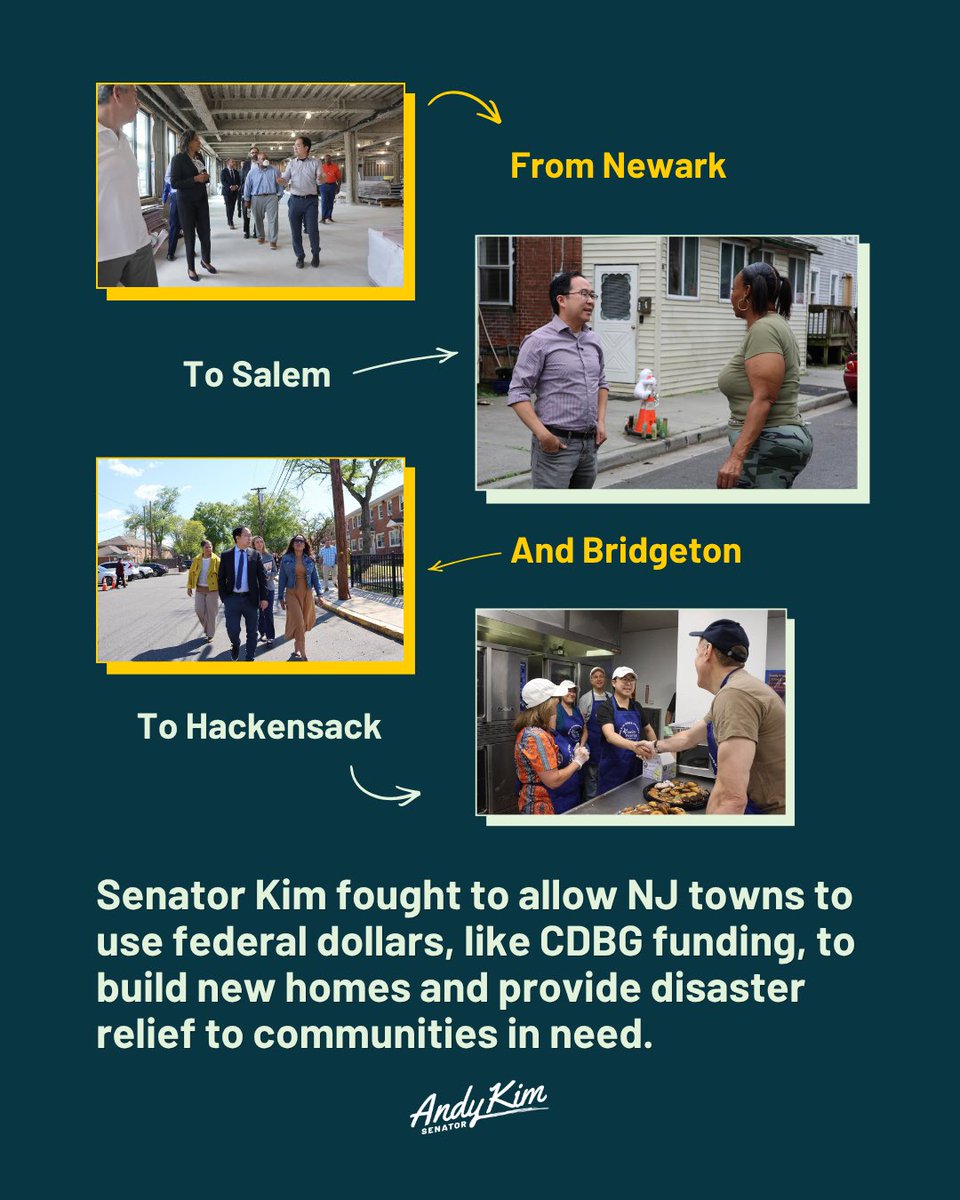 From Newark

To Salem

And Bridgeton

To Hackensack

Senator Kim fought to allow NJ towns to use federal dollars, like CDBG funding, to build new homes and provide disaster relief to communities in need.

Andy Kim
SENATOR